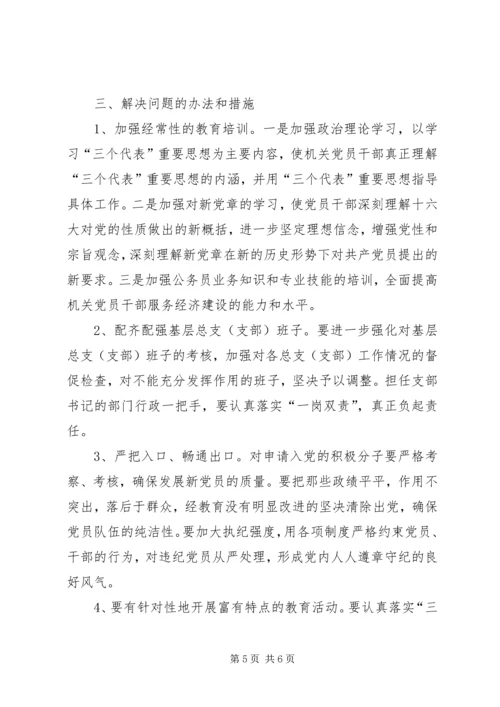 三、解决问题的办法和措施

1、加强经常性的教育培训。一是加强政治理论学习，以学习“三个代表”重要思想为主要内容，使机关党员干部真正理解“三个代表”重要思想的内涵，并用“三个代表”重要思想指导具体工作。二是加强对新党章的学习，使党员干部深刻理解十六大对党的性质做出的新概括，进一步坚定理想信念，增强党性和宗旨观念，深刻理解新党章在新的历史形势下对共产党员提出的新要求。三是加强公务员业务知识和专业技能的培训，全面提高机关党员干部服务经济建设的能力和水平。

2、配齐配强基层总支（支部）班子。要进一步强化对基层总支（支部）班子的考核，加强对各总支（支部）工作情况的督促检查，对不能充分发挥作用的班子，坚决予以调整。担任支部书记的部门行政一把手，要认真落实“一岗双责”，真正负起责任。

3、严把入口、畅通出口。对申请入党的积极分子要严格考察、考核，确保发展新党员的质量。要把那些政绩平平，作用不突出，落后于群众，经教育没有明显改进的坚决清除出党，确保党员队伍的纯洁性。要加大执纪强度，用各项制度严格约束党员、干部的行为，对违纪党员从严处理，形成党内人人遵章守纪的良好风气。

4、要有针对性地开展富有特点的教育活动。要认真落实“三

第 5 页 共 6 页